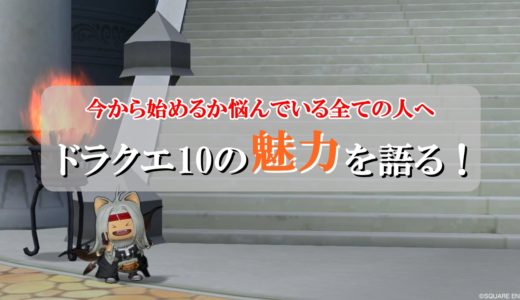 今から始めるか悩んでいる全ての人へ

ドラクエ10の魅力を語る！

©SQUARE EN